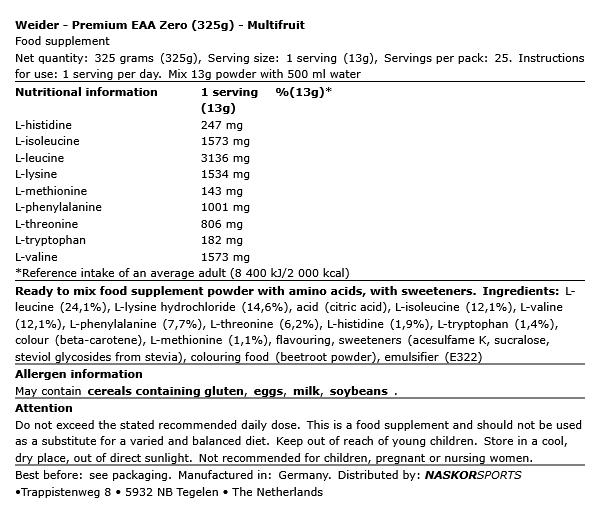 Weider - Premium EAA Zero (325g) - Multifruit
Food supplement
Net quantity: 325 grams (325g), Serving size: 1 serving (13g), Servings per pack: 25. Instructions for use: 1 serving per day. Mix 13g powder with 500 ml water

| Nutritional information | 1 serving (13g) | %(13g)* |
|---|---|---|
| L-histidine | 247 mg | |
| L-isoleucine | 1573 mg | |
| L-leucine | 3136 mg | |
| L-lysine | 1534 mg | |
| L-methionine | 143 mg | |
| L-phenylalanine | 1001 mg | |
| L-threonine | 806 mg | |
| L-tryptophan | 182 mg | |
| L-valine | 1573 mg | |

*Reference intake of an average adult (8 400 kJ/2 000 kcal)

Ready to mix food supplement powder with amino acids, with sweeteners. Ingredients: L-leucine (24,1%), L-lysine hydrochloride (14,6%), acid (citric acid), L-isoleucine (12,1%), L-valine (12,1%), L-phenylalanine (7,7%), L-threonine (6,2%), L-histidine (1,9%), L-tryptophan (1,4%), colour (beta-carotene), L-methionine (1,1%), flavouring, sweeteners (acesulfame K, sucralose, steviol glycosides from stevia), colouring food (beetroot powder), emulsifier (E322)

Allergen information
May contain cereals containing gluten, eggs, milk, soybeans .

Attention
Do not exceed the stated recommended daily dose. This is a food supplement and should not be used as a substitute for a varied and balanced diet. Keep out of reach of young children. Store in a cool, dry place, out of direct sunlight. Not recommended for children, pregnant or nursing women.

Best before: see packaging. Manufactured in: Germany. Distributed by: NASKORSPORTS
•Trappistenweg 8 • 5932 NB Tegelen • The Netherlands